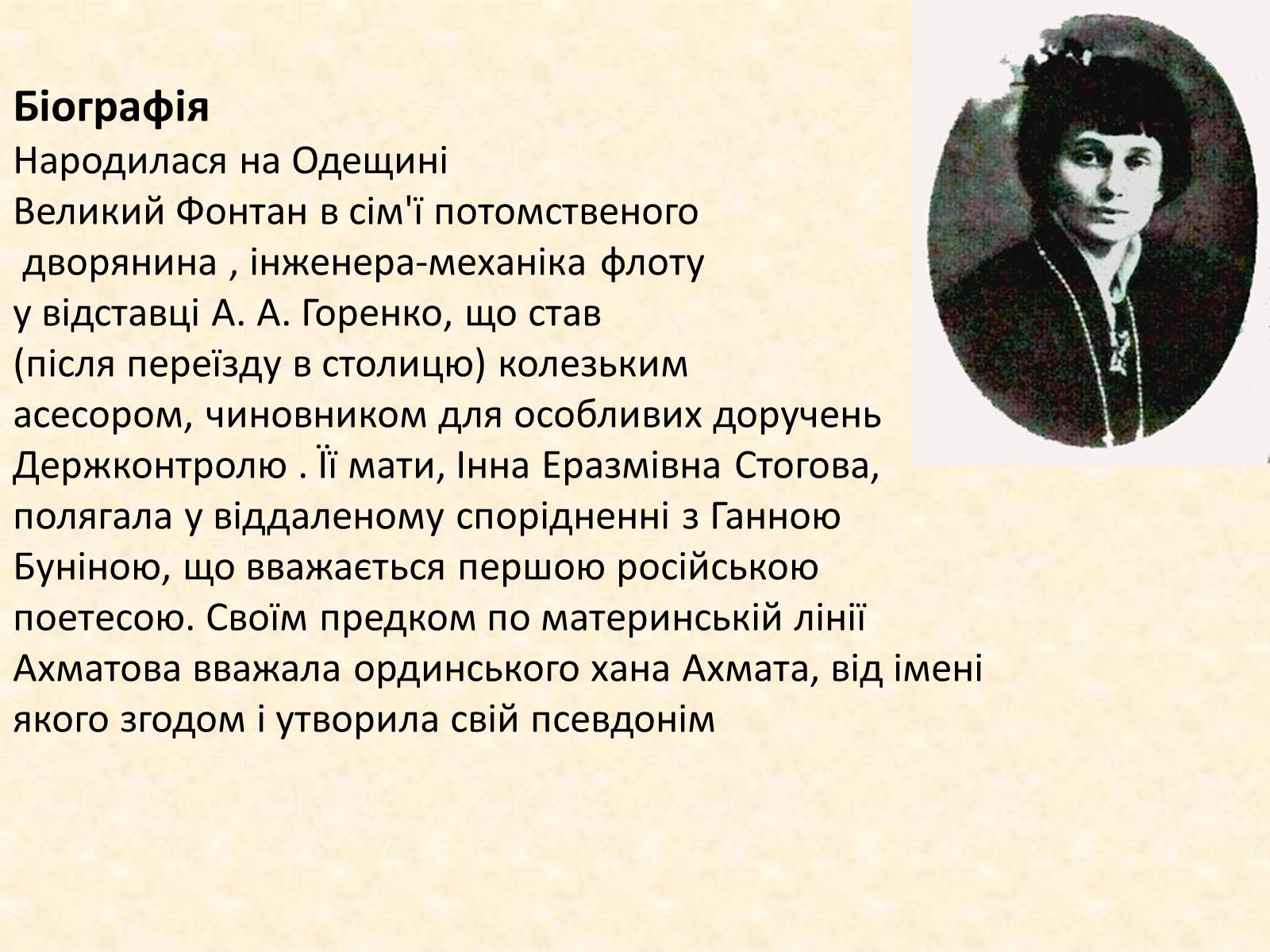 **Біографія**
Народилася на Одещині Великий Фонтан в сім'ї потомственого дворянина , інженера-механіка флоту у відставці А. А. Горенко, що став (після переїзду в столицю) колезьким асесором, чиновником для особливих доручень Держконтролю . Її мати, Інна Еразмівна Стогова, полягала у віддаленому спорідненні з Ганною Буніною, що вважається першою російською поетесою. Своїм предком по материнській лінії Ахматова вважала ординського хана Ахмата, від імені якого згодом і утворила свій псевдонім